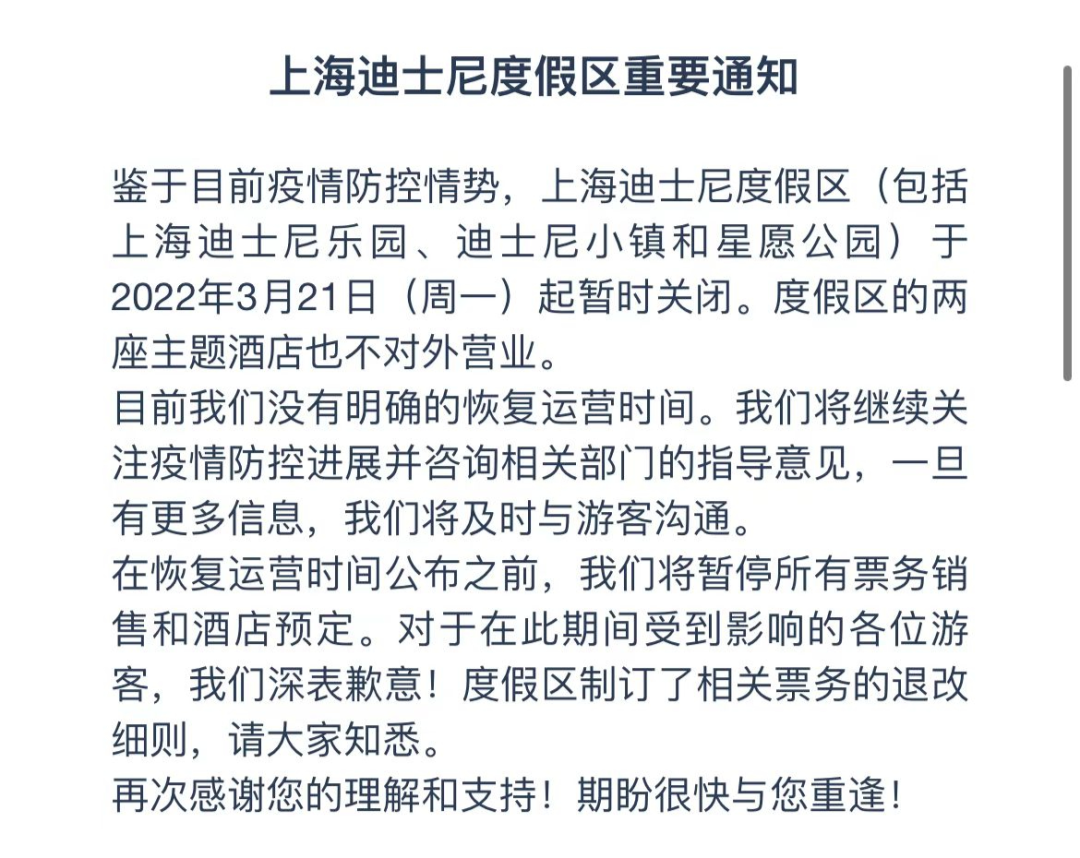 上海迪士尼度假区重要通知

鉴于目前疫情防控情势，上海迪士尼度假区（包括上海迪士尼乐园、迪士尼小镇和星愿公园）于2022年3月21日（周一）起暂时关闭。度假区的两座主题酒店也不对外营业。
目前我们没有明确的恢复运营时间。我们将继续关注疫情防控进展并咨询相关部门的指导意见，一旦有更多信息，我们将及时与游客沟通。
在恢复运营时间公布之前，我们将暂停所有票务销售和酒店预定。对于在此期间受到影响的各位游客，我们深表歉意！度假区制订了相关票务的退改细则，请大家知悉。
再次感谢您的理解和支持！期盼很快与您重逢！